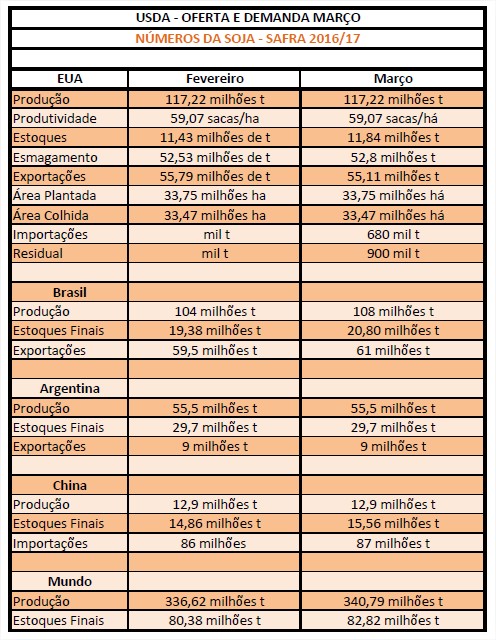 USDA - OFERTA E DEMANDA MARÇO

NÚMEROS DA SOJA - SAFRA 2016/17

| EUA | Fevereiro | Março |
|---|---|---|
| Produção | 117,22 milhões t | 117,22 milhões t |
| Produtividade | 59,07 sacas/ha | 59,07 sacas/há |
| Estoques | 11,43 milhões de t | 11,84 milhões t |
| Esmagamento | 52,53 milhões de t | 52,8 milhões t |
| Exportações | 55,79 milhões de t | 55,11 milhões t |
| Área Plantada | 33,75 milhões ha | 33,75 milhões há |
| Área Colhida | 33,47 milhões ha | 33,47 milhões há |
| Importações | mil t | 680 mil t |
| Residual | mil t | 900 mil t |
| | | |
| Brasil | | |
| Produção | 104 milhões t | 108 milhões t |
| Estoques Finais | 19,38 milhões t | 20,80 milhões t |
| Exportações | 59,5 milhões t | 61 milhões t |
| | | |
| Argentina | | |
| Produção | 55,5 milhões t | 55,5 milhões t |
| Estoques Finais | 29,7 milhões t | 29,7 milhões t |
| Exportações | 9 milhões t | 9 milhões t |
| | | |
| China | | |
| Produção | 12,9 milhões t | 12,9 milhões t |
| Estoques Finais | 14,86 milhões t | 15,56 milhões t |
| Importações | 86 milhões | 87 milhões t |
| | | |
| Mundo | | |
| Produção | 336,62 milhões t | 340,79 milhões t |
| Estoques Finais | 80,38 milhões t | 82,82 milhões t |